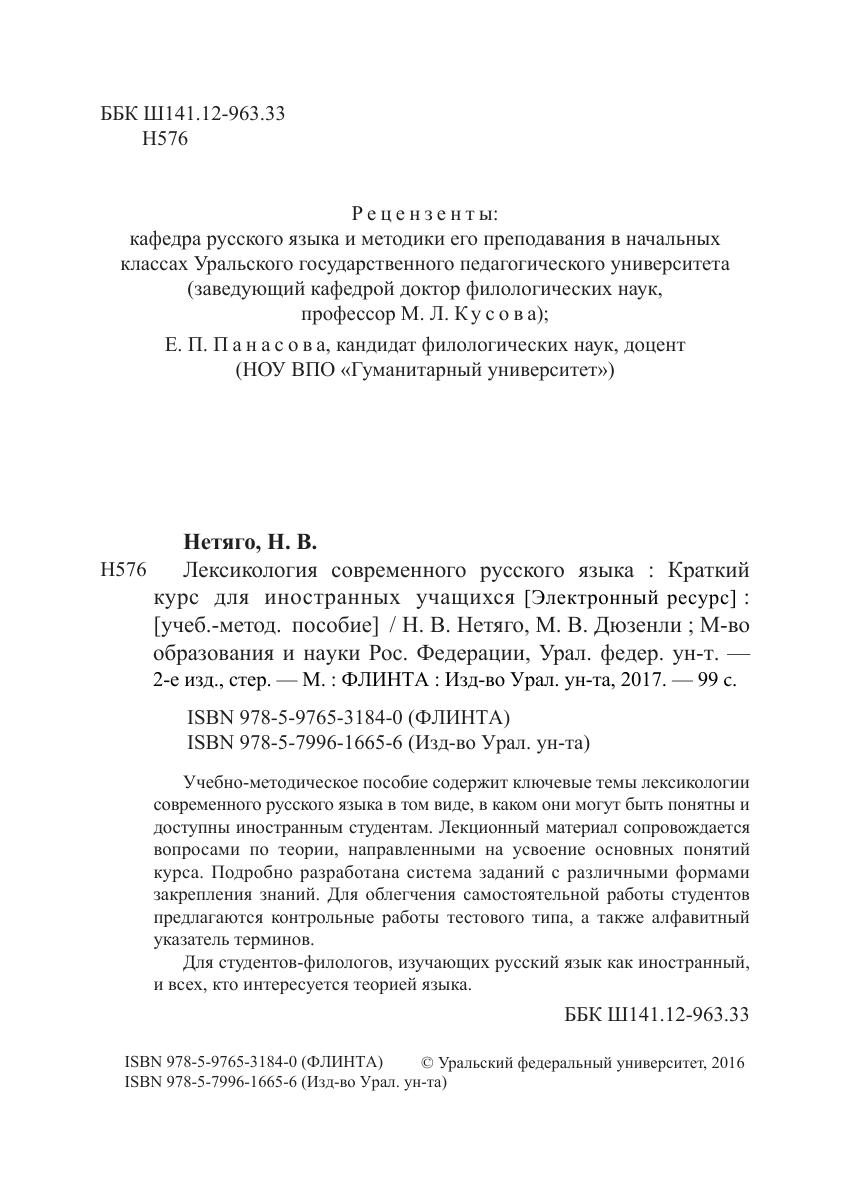 ББК Ш141.12-963.33
Н576

Рецензенты:
кафедра русского языка и методики его преподавания в начальных классах Уральского государственного педагогического университета (заведующий кафедрой доктор филологических наук, профессор М. Л. Кусова);
Е. П. Панасова, кандидат филологических наук, доцент (НОУ ВПО «Гуманитарный университет»)

Нетяго, Н. В.
Н576 Лексикология современного русского языка : Краткий курс для иностранных учащихся [Электронный ресурс] : [учеб.-метод. пособие] / Н. В. Нетяго, М. В. Дюзенли ; М-во образования и науки Рос. Федерации, Урал. федер. ун-т. — 2-е изд., стер. — М. : ФЛИНТА : Изд-во Урал. ун-та, 2017. — 99 с.

ISBN 978-5-9765-3184-0 (ФЛИНТА)
ISBN 978-5-7996-1665-6 (Изд-во Урал. ун-та)

Учебно-методическое пособие содержит ключевые темы лексикологии современного русского языка в том виде, в каком они могут быть понятны и доступны иностранным студентам. Лекционный материал сопровождается вопросами по теории, направленными на усвоение основных понятий курса. Подробно разработана система заданий с различными формами закрепления знаний. Для облегчения самостоятельной работы студентов предлагаются контрольные работы тестового типа, а также алфавитный указатель терминов.

Для студентов-филологов, изучающих русский язык как иностранный, и всех, кто интересуется теорией языка.

ББК Ш141.12-963.33

ISBN 978-5-9765-3184-0 (ФЛИНТА)
ISBN 978-5-7996-1665-6 (Изд-во Урал. ун-та)
© Уральский федеральный университет, 2016